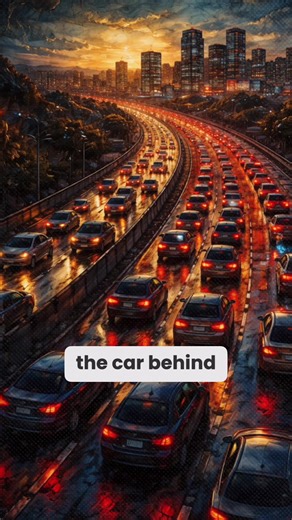 the car behind